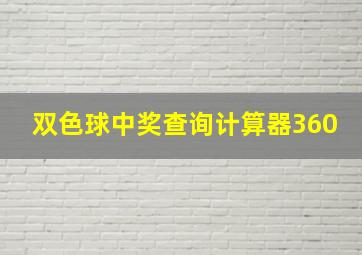 双色球中奖查询计算器360